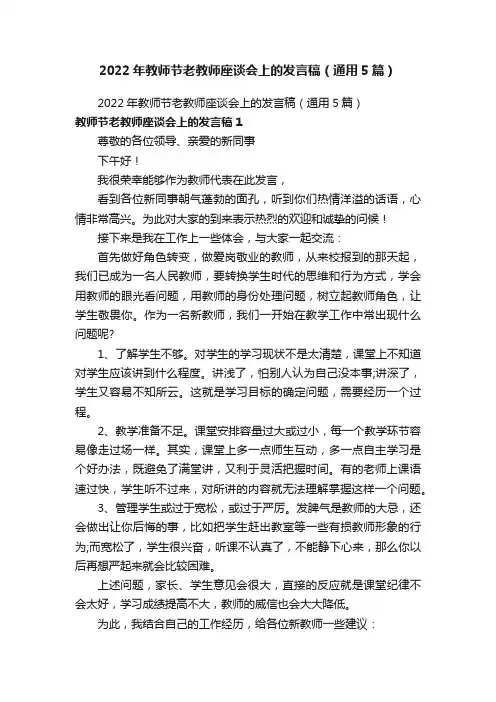 2022年教师节老教师座谈会上的发言稿（通用5篇）

2022年教师节老教师座谈会上的发言稿（通用5篇）

教师节老教师座谈会上的发言稿1

尊敬的各位领导、亲爱的新同事

下午好！

我很荣幸能够作为教师代表在此发言，

看到各位新同事朝气蓬勃的面孔，听到你们热情洋溢的话语，心情非常高兴。为此对大家的到来表示热烈的欢迎和诚挚的问候！

接下来是我在工作上一些体会，与大家一起交流：

首先做好角色转变，做爱岗敬业的教师，从来校报到的那天起，我们已成为一名人民教师，要转换学生时代的思维和行为方式，学会用教师的眼光看问题，用教师的身份处理问题，树立起教师角色，让学生敬畏你。作为一名新教师，我们一开始在教学工作中常出现什么问题呢?

1、了解学生不够。对学生的学习现状不是太清楚，课堂上不知道对学生应该讲到什么程度。讲浅了，怕别人认为自己没本事;讲深了，学生又容易不知所云。这就是学习目标的确定问题，需要经历一个过程。

2、教学准备不足。课堂安排容量过大或过小，每一个教学环节容易像走过场一样。其实，课堂上多一点师生互动，多一点自主学习是个好办法，既避免了满堂讲，又利于灵活把握时间。有的老师上课语速过快，学生听不过来，对所讲的内容就无法理解掌握这样一个问题。

3、管理学生或过于宽松，或过于严厉。发脾气是教师的大忌，还会做出让你后悔的事，比如把学生赶出教室等一些有损教师形象的行为;而宽松了，学生很兴奋，听课不认真了，不能静下心来，那么你以后再想严起来就会比较困难。

上述问题，家长、学生意见会很大，直接的反应就是课堂纪律不会太好，学习成绩提高不大，教师的威信也会大大降低。

为此，我结合自己的工作经历，给各位新教师一些建议：